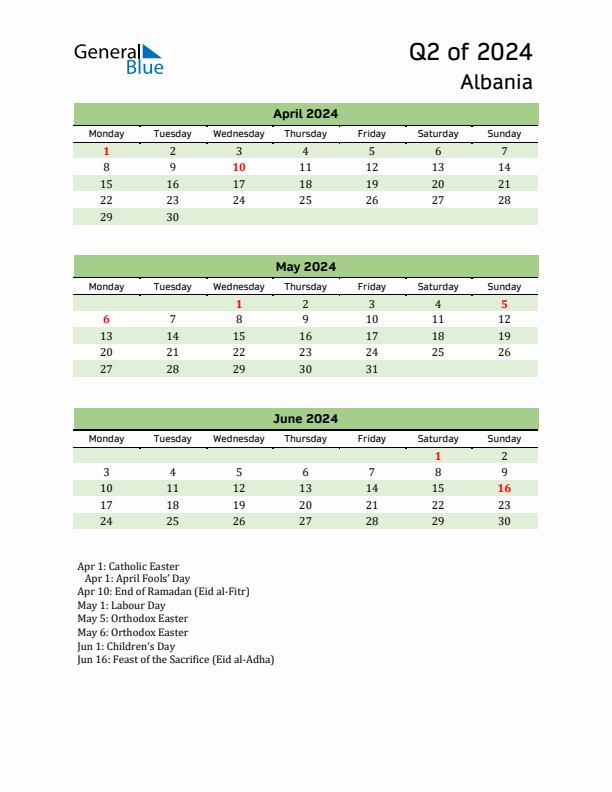 General Blue

Q2 of 2024

Albania

April 2024

| Monday | Tuesday | Wednesday | Thursday | Friday | Saturday | Sunday |
|---|---|---|---|---|---|---|
| 1 | 2 | 3 | 4 | 5 | 6 | 7 |
| 8 | 9 | 10 | 11 | 12 | 13 | 14 |
| 15 | 16 | 17 | 18 | 19 | 20 | 21 |
| 22 | 23 | 24 | 25 | 26 | 27 | 28 |
| 29 | 30 | | | | | |

May 2024

| Monday | Tuesday | Wednesday | Thursday | Friday | Saturday | Sunday |
|---|---|---|---|---|---|---|
| | | 1 | 2 | 3 | 4 | 5 |
| 6 | 7 | 8 | 9 | 10 | 11 | 12 |
| 13 | 14 | 15 | 16 | 17 | 18 | 19 |
| 20 | 21 | 22 | 23 | 24 | 25 | 26 |
| 27 | 28 | 29 | 30 | 31 | | |

June 2024

| Monday | Tuesday | Wednesday | Thursday | Friday | Saturday | Sunday |
|---|---|---|---|---|---|---|
| | | | | | 1 | 2 |
| 3 | 4 | 5 | 6 | 7 | 8 | 9 |
| 10 | 11 | 12 | 13 | 14 | 15 | 16 |
| 17 | 18 | 19 | 20 | 21 | 22 | 23 |
| 24 | 25 | 26 | 27 | 28 | 29 | 30 |

Apr 1: Catholic Easter
Apr 1: April Fools' Day
Apr 10: End of Ramadan (Eid al-Fitr)
May 1: Labour Day
May 5: Orthodox Easter
May 6: Orthodox Easter
Jun 1: Children's Day
Jun 16: Feast of the Sacrifice (Eid al-Adha)